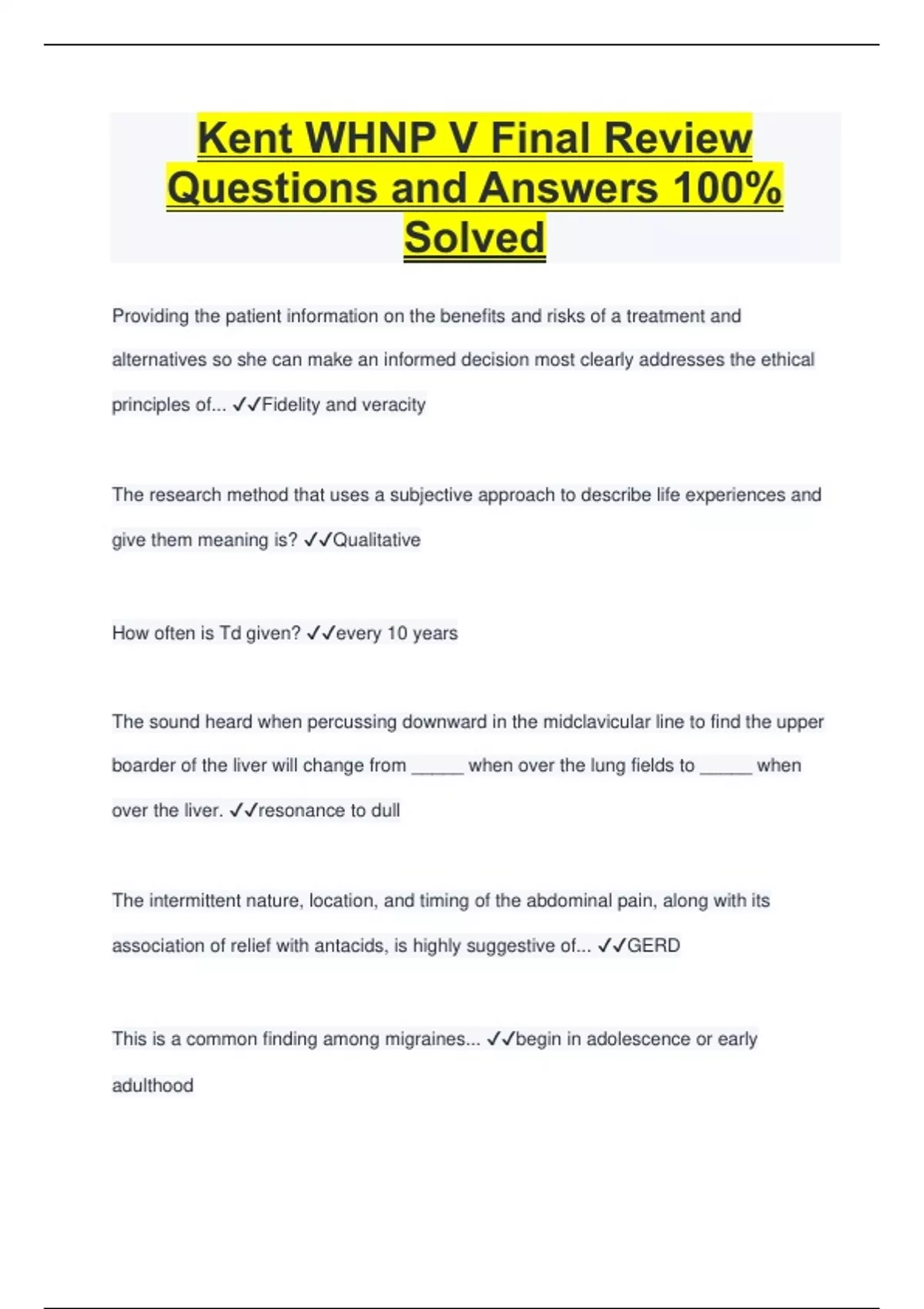 Kent WHNP V Final Review Questions and Answers 100% Solved

Providing the patient information on the benefits and risks of a treatment and alternatives so she can make an informed decision most clearly addresses the ethical principles of... ✓✓Fidelity and veracity

The research method that uses a subjective approach to describe life experiences and give them meaning is? ✓✓Qualitative

How often is Td given? ✓✓every 10 years

The sound heard when percussing downward in the midclavicular line to find the upper boarder of the liver will change from _____ when over the lung fields to _____ when over the liver. ✓✓resonance to dull

The intermittent nature, location, and timing of the abdominal pain, along with its association of relief with antacids, is highly suggestive of... ✓✓GERD

This is a common finding among migraines... ✓✓begin in adolescence or early adulthood